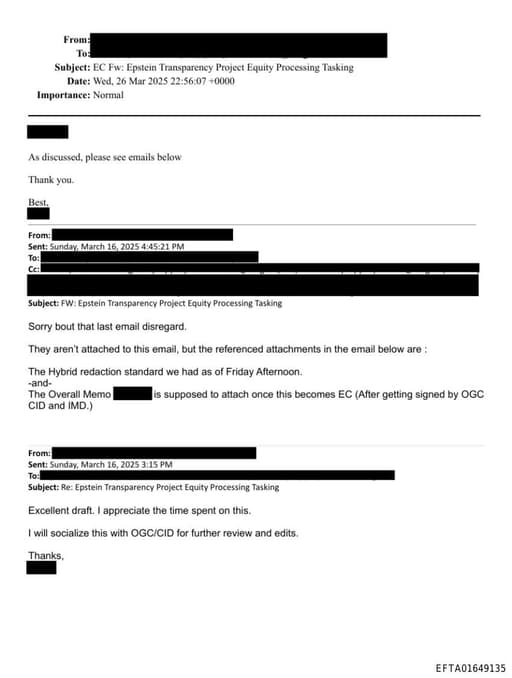 From:
To:
Subject: EC Fw: Epstein Transparency Project Equity Processing Tasking
Date: Wed, 26 Mar 2025 22:56:07 +0000
Importance: Normal

As discussed, please see emails below

Thank you.

Best,

From:
Sent: Sunday, March 16, 2025 4:45:21 PM
To:
Cc:
Subject: FW: Epstein Transparency Project Equity Processing Tasking

Sorry bout that last email disregard.

They aren't attached to this email, but the referenced attachments in the email below are :

The Hybrid redaction standard we had as of Friday Afternoon.
-and-
The Overall Memo is supposed to attach once this becomes EC (After getting signed by OGC CID and IMD.)

From:
Sent: Sunday, March 16, 2025 3:15 PM
To:
Subject: Re: Epstein Transparency Project Equity Processing Tasking

Excellent draft. I appreciate the time spent on this.

I will socialize this with OGC/CID for further review and edits.

Thanks,

EFTA01649135